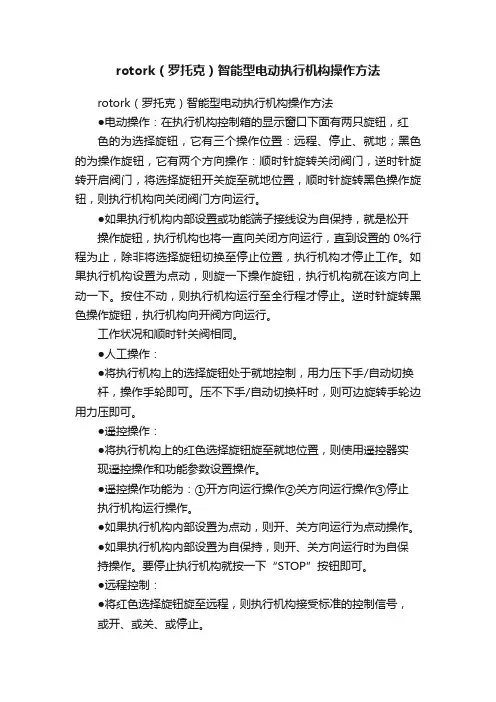 rotork（罗托克）智能型电动执行机构操作方法

rotork（罗托克）智能型电动执行机构操作方法

●电动操作：在执行机构控制箱的显示窗口下面有两只旋钮，红色的为选择旋钮，它有三个操作位置：远程、停止、就地；黑色的为操作旋钮，它有两个方向操作：顺时针旋转关闭阀门，逆时针旋转开启阀门，将选择旋钮开关旋至就地位置，顺时针旋转黑色操作旋钮，则执行机构向关闭阀门方向运行。

●如果执行机构内部设置或功能端子接线设为自保持，就是松开操作旋钮，执行机构也将一直向关闭方向运行，直到设置的 0%行程为止，除非将选择旋钮切换至停止位置，执行机构才停止工作。如果执行机构设置为点动，则旋一下操作旋钮，执行机构就在该方向上动一下。按住不动，则执行机构运行至全行程才停止。逆时针旋转黑色操作旋钮，执行机构向开阀方向运行。

工作状况和顺时针关阀相同。

●人工操作：

●将执行机构上的选择旋钮处于就地控制，用力压下手/自动切换杆，操作手轮即可。压不下手/自动切换杆时，则可边旋转手轮边用力压即可。

●遥控操作：

●将执行机构上的红色选择旋钮旋至就地位置，则使用遥控器实现遥控操作和功能参数设置操作。

●遥控操作功能为：①开方向运行操作②关方向运行操作③停止执行机构运行操作。

●如果执行机构内部设置为点动，则开、关方向运行为点动操作。

●如果执行机构内部设置为自保持，则开、关方向运行时为自保持操作。要停止执行机构就按一下“STOP”按钮即可。

●远程控制：

●将红色选择旋钮旋至远程，则执行机构接受标准的控制信号，或开、或关、或停止。